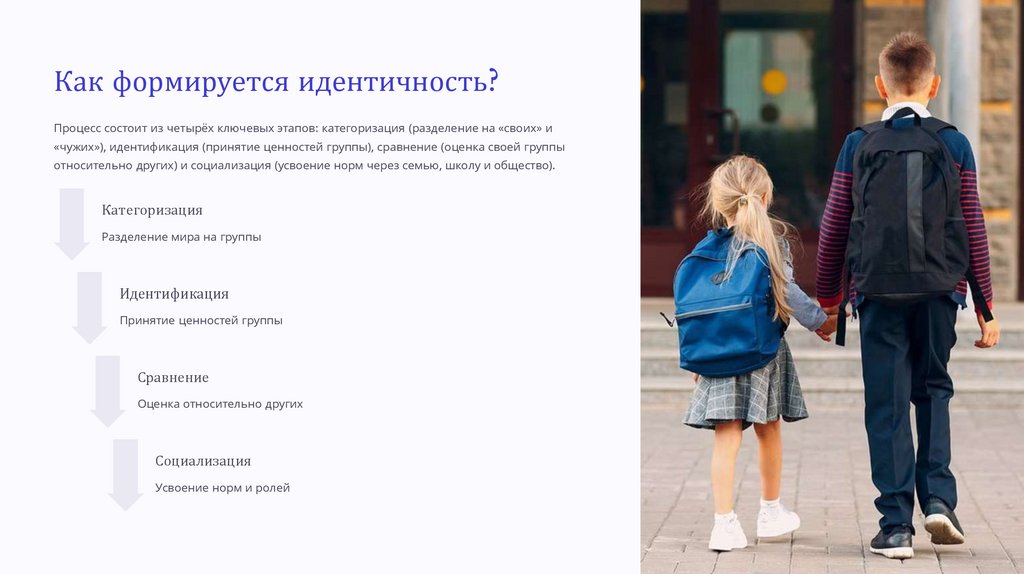 Как формируется идентичность?

Процесс состоит из четырёх ключевых этапов: категоризация (разделение на «своих» и «чужих»), идентификация (принятие ценностей группы), сравнение (оценка своей группы относительно других) и социализация (усвоение норм через семью, школу и общество).

Категоризация

Разделение мира на группы

Идентификация

Принятие ценностей группы

Сравнение

Оценка относительно других

Социализация

Усвоение норм и ролей